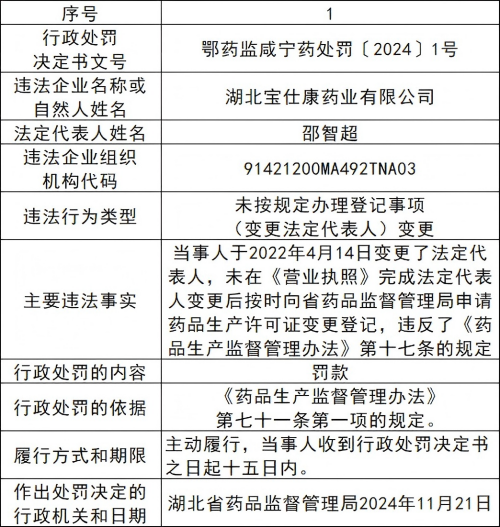 | 序号 | 1 |
|---|---|
| 行政处罚决定书文号 | 鄂药监咸宁药处罚〔2024〕1号 |
| 违法企业名称或自然人姓名 | 湖北宝仕康药业有限公司 |
| 法定代表人姓名 | 邵智超 |
| 违法企业组织机构代码 | 91421200MA492TNA03 |
| 违法行为类型 | 未按规定办理登记事项（变更法定代表人）变更 |
| 主要违法事实 | 当事人于2022年4月14日变更了法定代表人，未在《营业执照》完成法定代表人变更后按时向省药品监督管理局申请药品生产许可证变更登记，违反了《药品生产监督管理办法》第十七条的规定 |
| 行政处罚的内容 | 罚款 |
| 行政处罚的依据 | 《药品生产监督管理办法》第七十一条第一项的规定。 |
| 履行方式和期限 | 主动履行，当事人收到行政处罚决定书之日起十五日内。 |
| 作出处罚决定的行政机关和日期 | 湖北省药品监督管理局2024年11月21日 |